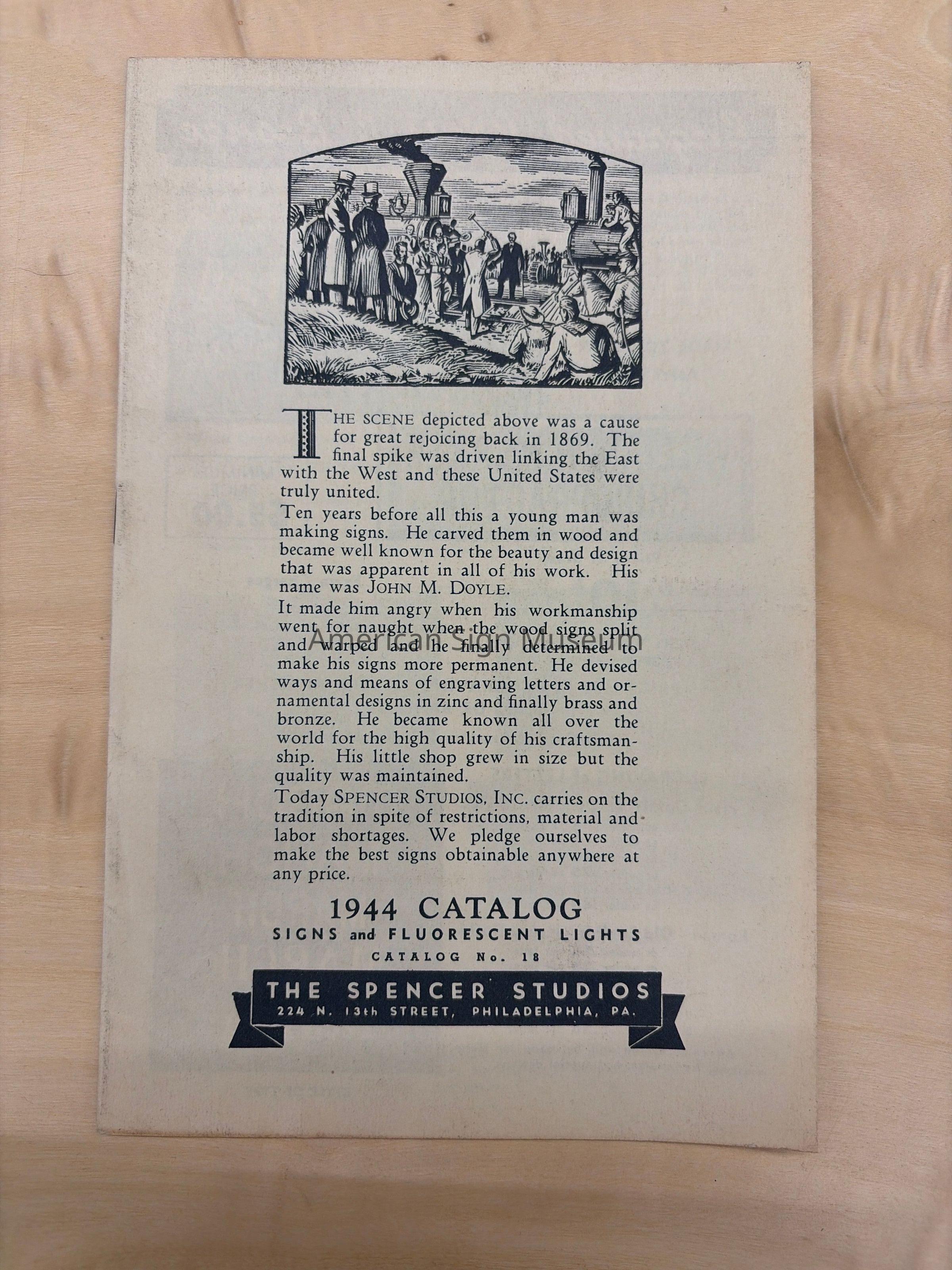 THE SCENE depicted above was a cause for great rejoicing back in 1869. The final spike was driven linking the East with the West and these United States were truly united.

Ten years before all this a young man was making signs. He carved them in wood and became well known for the beauty and design that was apparent in all of his work. His name was JOHN M. DOYLE.

It made him angry when his workmanship went for naught when the wood signs split and warped and he finally determined to make his signs more permanent. He devised ways and means of engraving letters and ornamental designs in zinc and finally brass and bronze. He became known all over the world for the high quality of his craftsmanship. His little shop grew in size but the quality was maintained.

Today SPENCER STUDIOS, INC. carries on the tradition in spite of restrictions, material and labor shortages. We pledge ourselves to make the best signs obtainable anywhere at any price.

American Sign Museum

1944 CATALOG
SIGNS and FLUORESCENT LIGHTS
CATALOG No. 18

THE SPENCER STUDIOS
224 N. 13th STREET, PHILADELPHIA, PA.